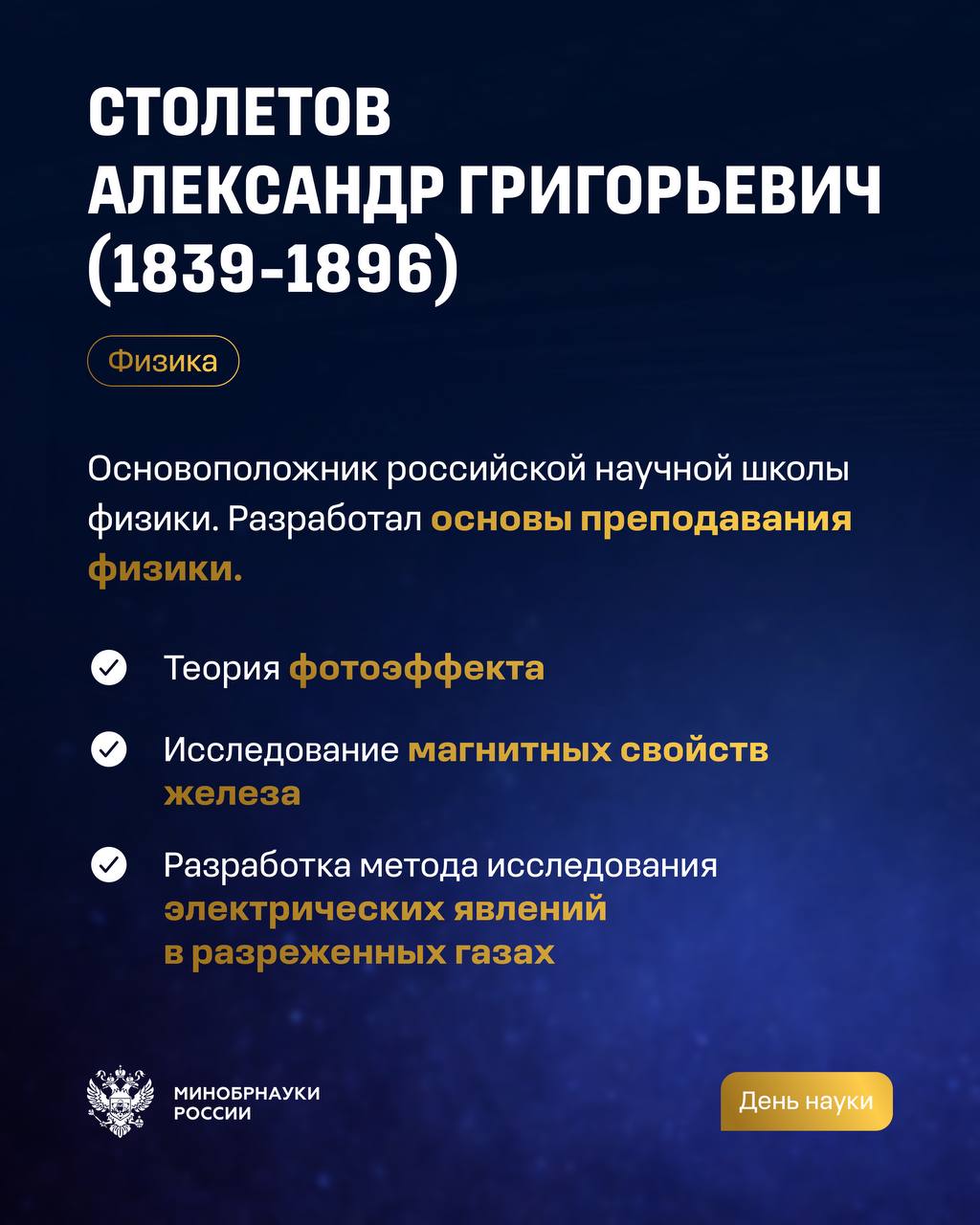 СТОЛЕТОВ
АЛЕКСАНДР ГРИГОРЬЕВИЧ
(1839-1896)

Физика

Основоположник российской научной школы физики. Разработал основы преподавания физики.

Теория фотоэффекта

Исследование магнитных свойств железа

Разработка метода исследования электрических явлений в разреженных газах

МИНОБРНАУКИ
РОССИИ

День науки